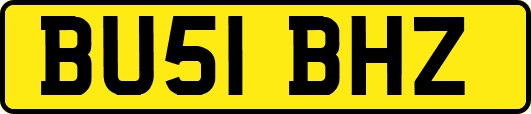 BU51 BHZ